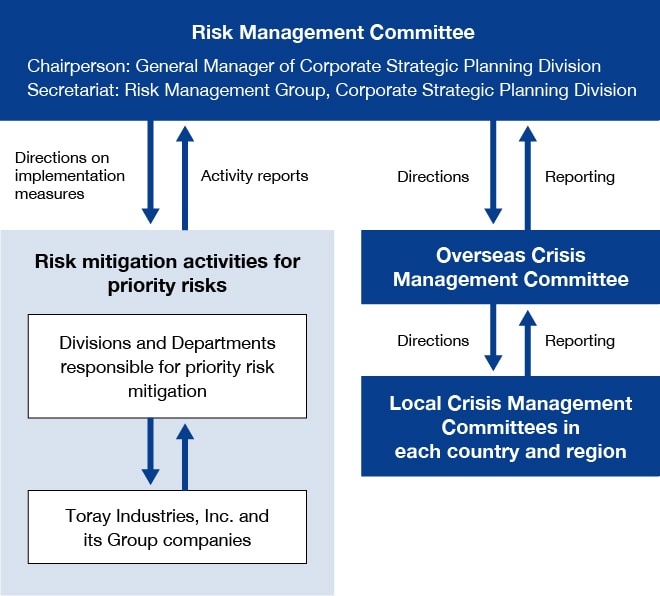 Risk Management Committee

Chairperson: General Manager of Corporate Strategic Planning Division
Secretariat: Risk Management Group, Corporate Strategic Planning Division

Directions on implementation measures

Activity reports

Directions

Reporting

Risk mitigation activities for priority risks

Divisions and Departments responsible for priority risk mitigation

Toray Industries, Inc. and its Group companies

Overseas Crisis Management Committee

Directions

Reporting

Local Crisis Management Committees in each country and region